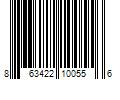 8 63422 10055 6